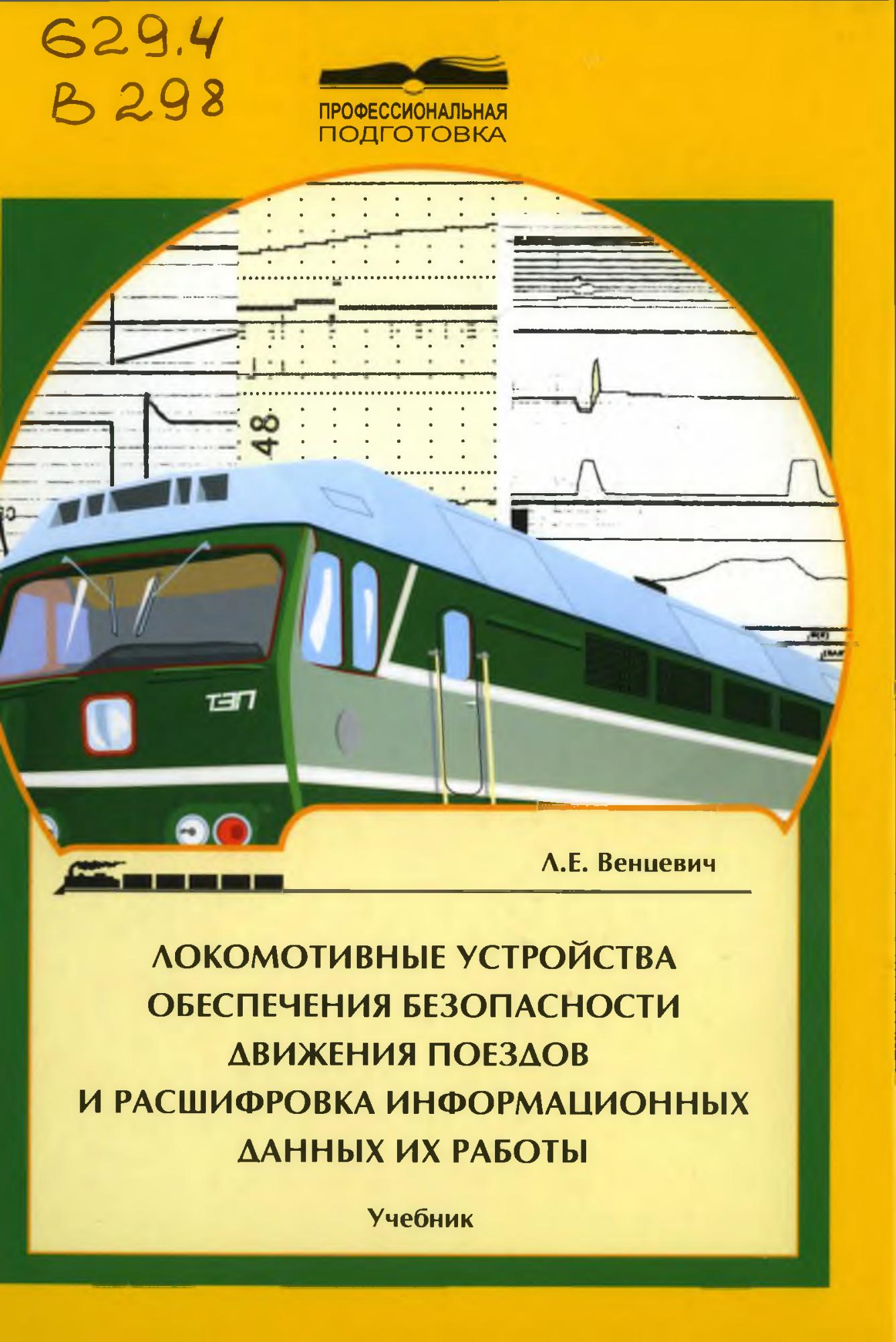 629.4
В 298

ПРОФЕССИОНАЛЬНАЯ
ПОДГОТОВКА

48

ТЭП

Л.Е. Венцевич

ЛОКОМОТИВНЫЕ УСТРОЙСТВА
ОБЕСПЕЧЕНИЯ БЕЗОПАСНОСТИ
ДВИЖЕНИЯ ПОЕЗДОВ
И РАСШИФРОВКА ИНФОРМАЦИОННЫХ
ДАННЫХ ИХ РАБОТЫ

Учебник